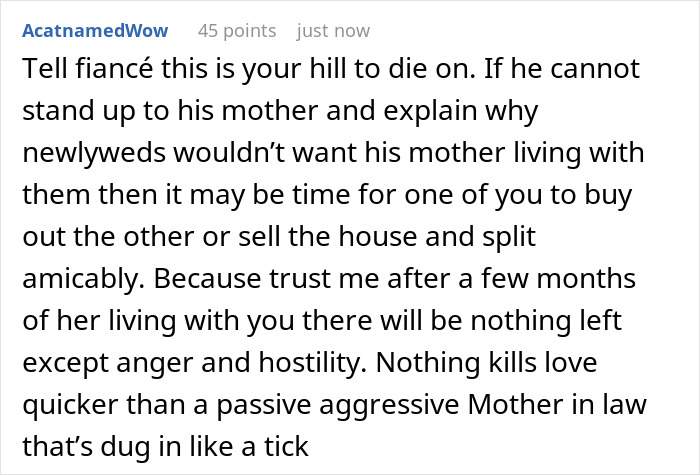 AcatnamedWow 45 points just now

Tell fiancé this is your hill to die on. If he cannot stand up to his mother and explain why newlyweds wouldn’t want his mother living with them then it may be time for one of you to buy out the other or sell the house and split amicably. Because trust me after a few months of her living with you there will be nothing left except anger and hostility. Nothing kills love quicker than a passive aggressive Mother in law that’s dug in like a tick